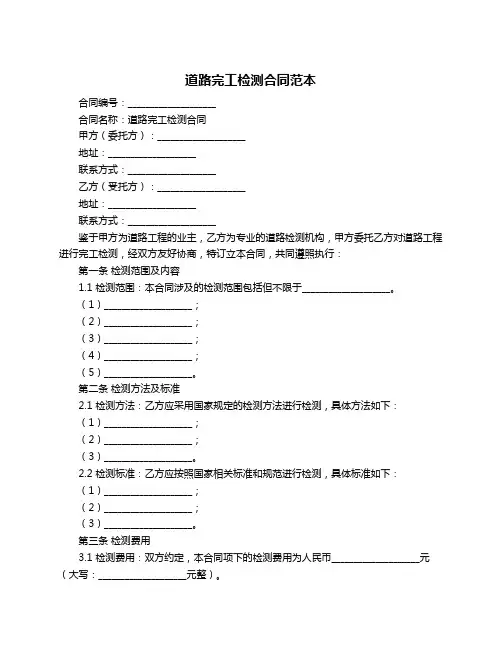 道路完工检测合同范本

合同编号：__________________

合同名称：道路完工检测合同

甲方（委托方）：__________________

地址：__________________

联系方式：__________________

乙方（受托方）：__________________

地址：__________________

联系方式：__________________

鉴于甲方为道路工程的业主，乙方为专业的道路检测机构，甲方委托乙方对道路工程进行完工检测，经双方友好协商，特订立本合同，共同遵照执行：

第一条 检测范围及内容

1.1 检测范围：本合同涉及的检测范围包括但不限于__________________。

（1）__________________；

（2）__________________；

（3）__________________；

（4）__________________；

（5）__________________。

第二条 检测方法及标准

2.1 检测方法：乙方应采用国家规定的检测方法进行检测，具体方法如下：

（1）__________________；

（2）__________________；

（3）__________________。

2.2 检测标准：乙方应按照国家相关标准和规范进行检测，具体标准如下：

（1）__________________；

（2）__________________；

（3）__________________。

第三条 检测费用

3.1 检测费用：双方约定，本合同项下的检测费用为人民币__________________元（大写：__________________元整）。